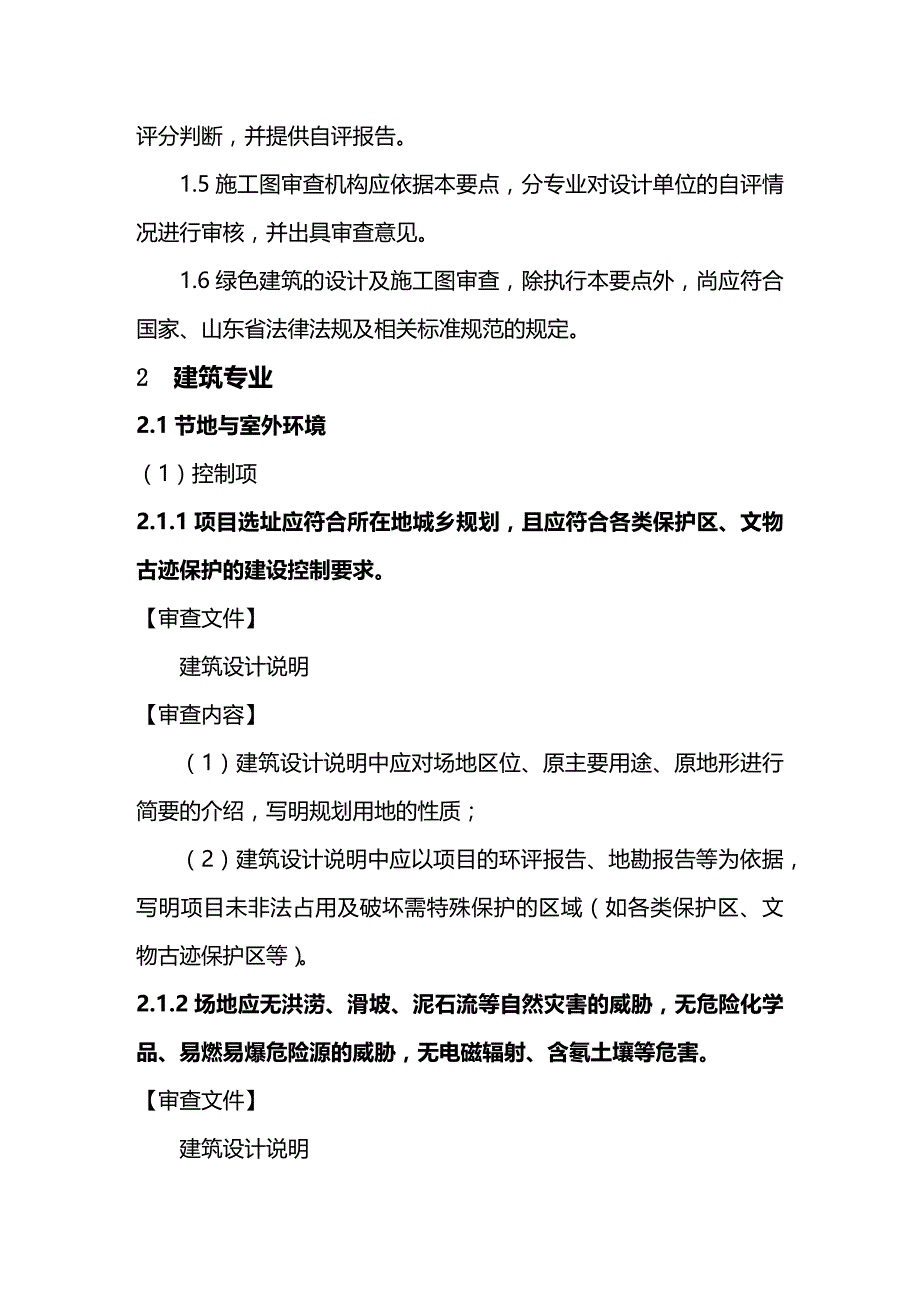 评分判断，并提供自评报告。

1.5 施工图审查机构应依据本要点，分专业对设计单位的自评情况进行审核，并出具审查意见。

1.6 绿色建筑的设计及施工图审查，除执行本要点外，尚应符合国家、山东省法律法规及相关标准规范的规定。

2 建筑专业

2.1 节地与室外环境

（1）控制项

2.1.1 项目选址应符合所在地城乡规划，且应符合各类保护区、文物古迹保护的建设控制要求。

【审查文件】

建筑设计说明

【审查内容】

（1）建筑设计说明中应对场地区位、原主要用途、原地形进行简要的介绍，写明规划用地的性质；

（2）建筑设计说明中应以项目的环评报告、地勘报告等为依据，写明项目未非法占用及破坏需特殊保护的区域（如各类保护区、文物古迹保护区等）。

2.1.2 场地应无洪涝、滑坡、泥石流等自然灾害的威胁，无危险化学品、易燃易爆危险源的威胁，无电磁辐射、含氡土壤等危害。

【审查文件】

建筑设计说明